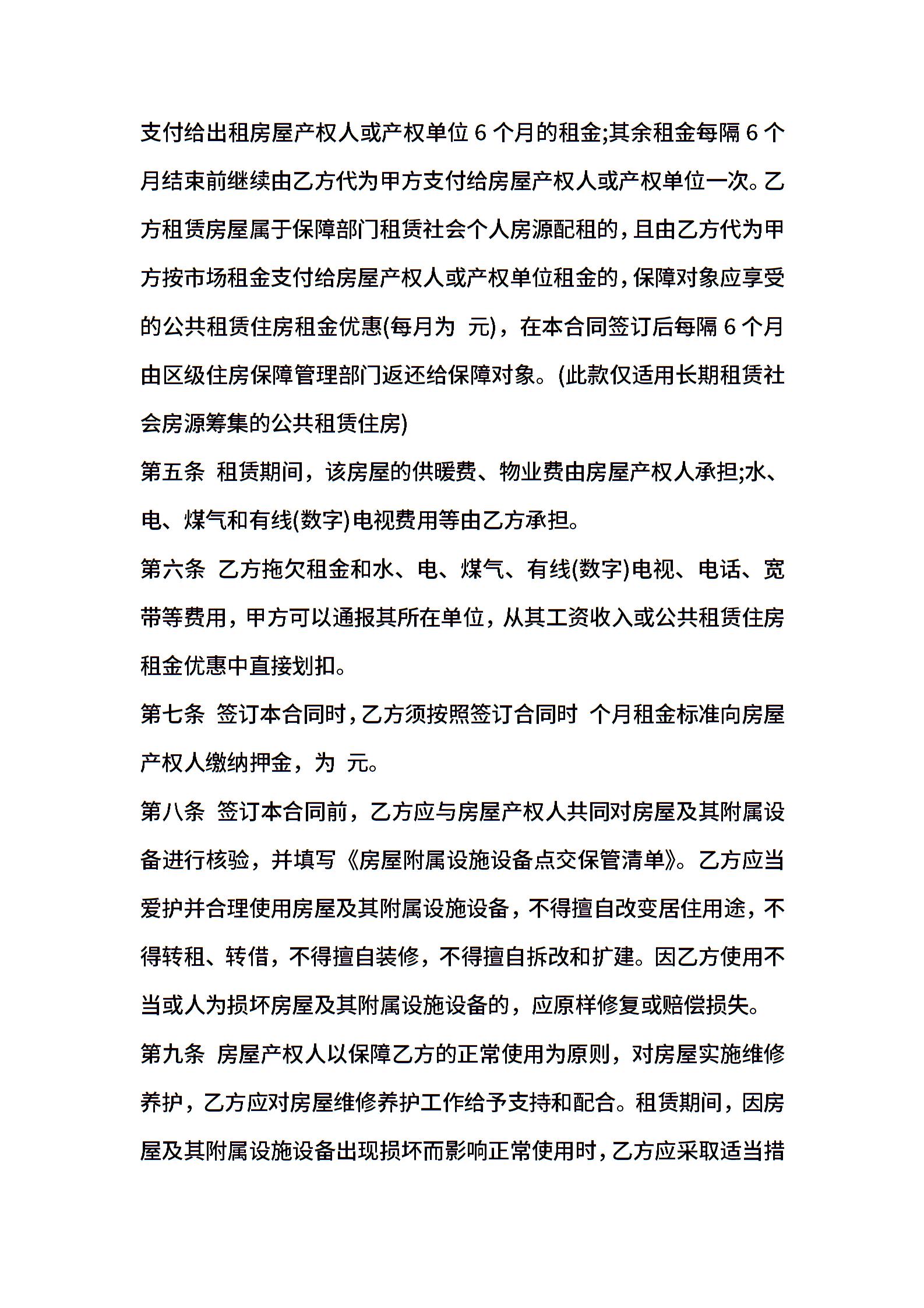 支付给出租房屋产权人或产权单位 6 个月的租金;其余租金每隔 6 个月结束前继续由乙方代为甲方支付给房屋产权人或产权单位一次。乙方租赁房屋属于保障部门租赁社会个人房源配租的，且由乙方代为甲方按市场租金支付给房屋产权人或产权单位租金的，保障对象应享受的公共租赁住房租金优惠(每月为 元)，在本合同签订后每隔 6 个月由区级住房保障管理部门返还给保障对象。(此款仅适用长期租赁社会房源筹集的公共租赁住房)

第五条 租赁期间，该房屋的供暖费、物业费由房屋产权人承担;水、电、煤气和有线(数字)电视费用等由乙方承担。

第六条 乙方拖欠租金和水、电、煤气、有线(数字)电视、电话、宽带等费用，甲方可以通报其所在单位，从其工资收入或公共租赁住房租金优惠中直接划扣。

第七条 签订本合同时，乙方须按照签订合同时 个月租金标准向房屋产权人缴纳押金，为 元。

第八条 签订本合同前，乙方应与房屋产权人共同对房屋及其附属设备进行核验，并填写《房屋附属设施设备点交保管清单》。乙方应当爱护并合理使用房屋及其附属设施设备，不得擅自改变居住用途，不得转租、转借，不得擅自装修，不得擅自拆改和扩建。因乙方使用不当或人为损坏房屋及其附属设施设备的，应原样修复或赔偿损失。

第九条 房屋产权人以保障乙方的正常使用为原则，对房屋实施维修养护，乙方应对房屋维修养护工作给予支持和配合。租赁期间，因房屋及其附属设施设备出现损坏而影响正常使用时，乙方应采取适当措